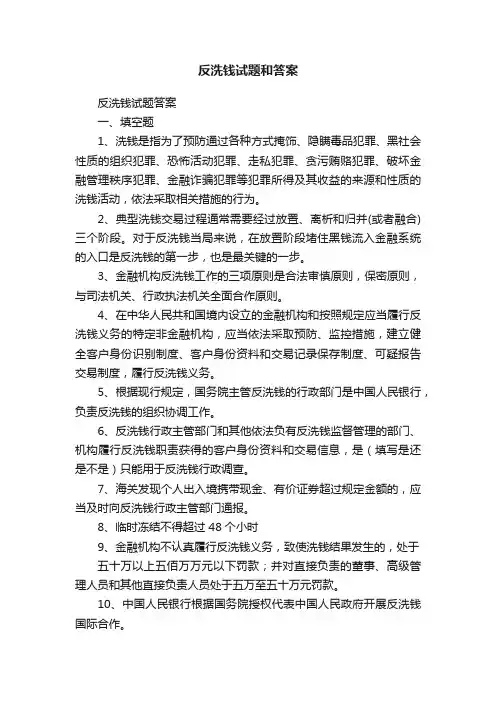 反洗钱试题和答案

反洗钱试题答案

一、填空题

1、洗钱是指为了预防通过各种方式掩饰、隐瞒毒品犯罪、黑社会性质的组织犯罪、恐怖活动犯罪、走私犯罪、贪污贿赂犯罪、破坏金融管理秩序犯罪、金融诈骗犯罪等犯罪所得及其收益的来源和性质的洗钱活动，依法采取相关措施的行为。

2、典型洗钱交易过程通常需要经过放置、离析和归并(或者融合)三个阶段。对于反洗钱当局来说，在放置阶段堵住黑钱流入金融系统的入口是反洗钱的第一步，也是最关键的一步。

3、金融机构反洗钱工作的三项原则是合法审慎原则，保密原则，与司法机关、行政执法机关全面合作原则。

4、在中华人民共和国境内设立的金融机构和按照规定应当履行反洗钱义务的特定非金融机构，应当依法采取预防、监控措施，建立健全客户身份识别制度、客户身份资料和交易记录保存制度、可疑报告交易制度，履行反洗钱义务。

5、根据现行规定，国务院主管反洗钱的行政部门是中国人民银行，负责反洗钱的组织协调工作。

6、反洗钱行政主管部门和其他依法负有反洗钱监督管理的部门、机构履行反洗钱职责获得的客户身份资料和交易信息，是（填写是还是不是）只能用于反洗钱行政调查。

7、海关发现个人出入境携带现金、有价证券超过规定金额的，应当及时向反洗钱行政主管部门通报。

8、临时冻结不得超过 48 个小时

9、金融机构不认真履行反洗钱义务，致使洗钱结果发生的，处于 五十万以上五佰万万元以下罚款；并对直接负责的董事、高级管理人员和其他直接负责人员处于五万至五十万元罚款。

10、中国人民银行根据国务院授权代表中国人民政府开展反洗钱国际合作。